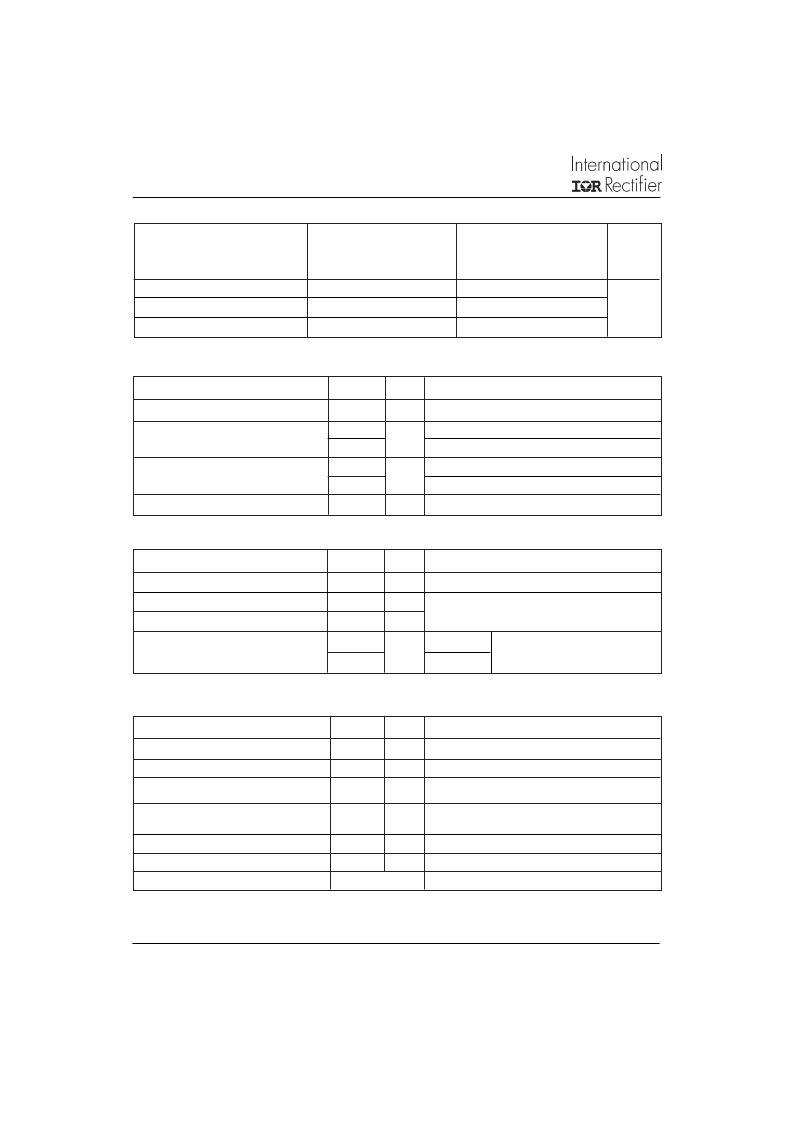 International
IOR Rectifier